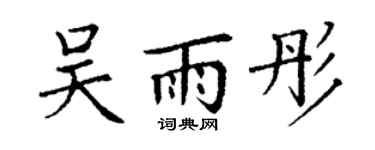 吴雨彤

词典网